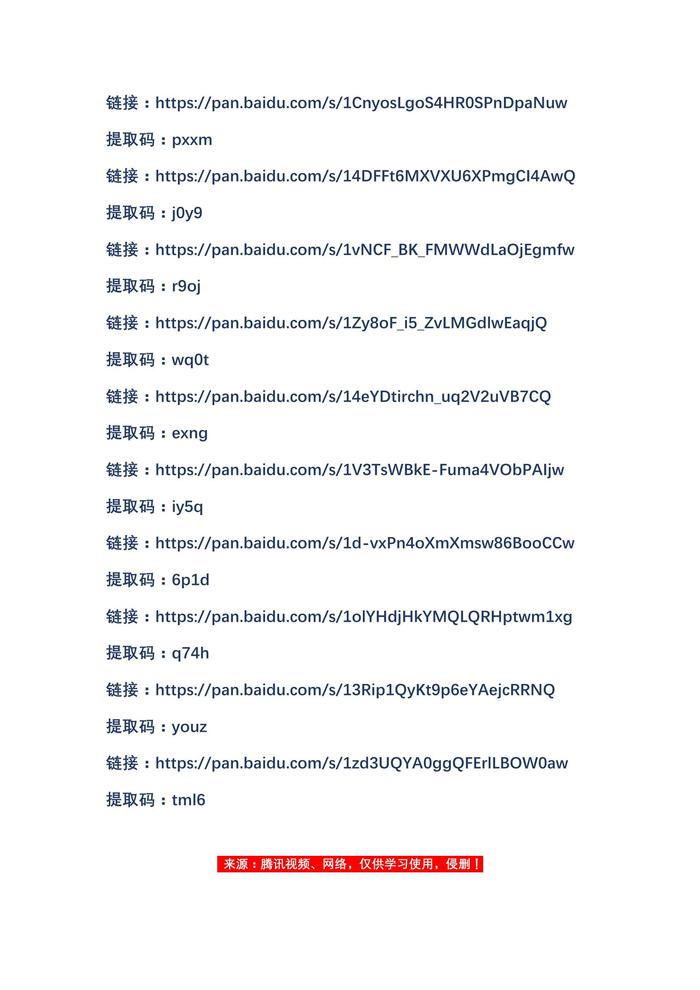 链接：https://pan.baidu.com/s/1CnyosLgoS4HR0SPnDpaNuw

提取码：pxxm

链接：https://pan.baidu.com/s/14DFFt6MXVXU6XPmgCI4AwQ

提取码：j0y9

链接：https://pan.baidu.com/s/1vNCF_BK_FMWWdLaOjEgmfw

提取码：r9oj

链接：https://pan.baidu.com/s/1Zy8oF_i5_ZvLMGdlwEaqjQ

提取码：wq0t

链接：https://pan.baidu.com/s/14eYDtirchn_uq2V2uVB7CQ

提取码：exng

链接：https://pan.baidu.com/s/1V3TsWBkE-Fuma4VObPAIjw

提取码：iy5q

链接：https://pan.baidu.com/s/1d-vxPn4oXmXmsw86BooCCw

提取码：6p1d

链接：https://pan.baidu.com/s/1olYHdjHkYMQLQRHptwm1xg

提取码：q74h

链接：https://pan.baidu.com/s/13Rip1QyKt9p6eYAejcRRNQ

提取码：youz

链接：https://pan.baidu.com/s/1zd3UQYA0ggQFErlLBOW0aw

提取码：tml6

来源：腾讯视频、网络，仅供学习使用，侵删！